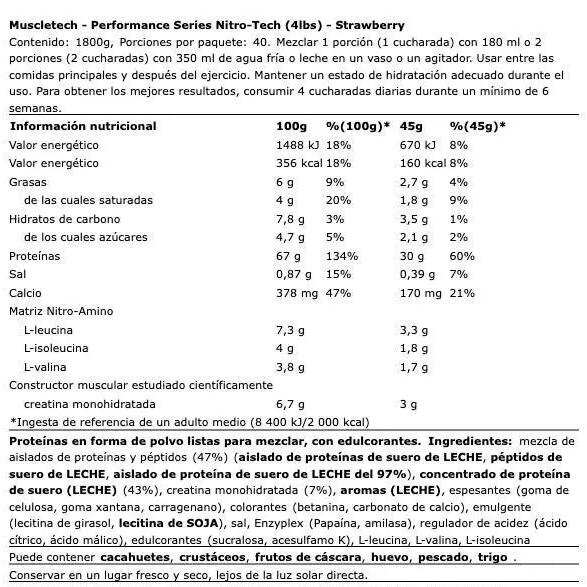 Muscletech - Performance Series Nitro-Tech (4lbs) - Strawberry

Contenido: 1800g, Porciones por paquete: 40. Mezclar 1 porción (1 cucharada) con 180 ml o 2 porciones (2 cucharadas) con 350 ml de agua fría o leche en un vaso o un agitador. Usar entre las comidas principales y después del ejercicio. Mantener un estado de hidratación adecuado durante el uso. Para obtener los mejores resultados, consumir 4 cucharadas diarias durante un mínimo de 6 semanas.

| Información nutricional | 100g | %(100g)* | 45g | %(45g)* |
|---|---|---|---|---|
| Valor energético | 1488 kJ | 18% | 670 kJ | 8% |
| Valor energético | 356 kcal | 18% | 160 kcal | 8% |
| Grasas | 6 g | 9% | 2,7 g | 4% |
| de las cuales saturadas | 4 g | 20% | 1,8 g | 9% |
| Hidratos de carbono | 7,8 g | 3% | 3,5 g | 1% |
| de los cuales azúcares | 4,7 g | 5% | 2,1 g | 2% |
| Proteínas | 67 g | 134% | 30 g | 60% |
| Sal | 0,87 g | 15% | 0,39 g | 7% |
| Calcio | 378 mg | 47% | 170 mg | 21% |
| Matriz Nitro-Amino | | | | |
| L-leucina | 7,3 g | | 3,3 g | |
| L-isoleucina | 4 g | | 1,8 g | |
| L-valina | 3,8 g | | 1,7 g | |
| Constructor muscular estudiado científicamente | | | | |
| creatina monohidratada | 6,7 g | | 3 g | |

*Ingesta de referencia de un adulto medio (8 400 kJ/2 000 kcal)

Proteínas en forma de polvo listas para mezclar, con edulcorantes. Ingredientes: mezcla de aislados de proteínas y péptidos (47%) (aislado de proteínas de suero de LECHE, péptidos de suero de LECHE, aislado de proteína de suero de LECHE del 97%), concentrado de proteína de suero (LECHE) (43%), creatina monohidratada (7%), aromas (LECHE), espesantes (goma de celulosa, goma xantana, carragenano), colorantes (betanina, carbonato de calcio), emulgente (lecitina de girasol, lecitina de SOJA), sal, Enzyplex (Papaína, amilasa), regulador de acidez (ácido cítrico, ácido málico), edulcorantes (sucralosa, acesulfamo K), L-leucina, L-valina, L-isoleucina

Puede contener cacahuetes, crustáceos, frutos de cáscara, huevo, pescado, trigo .

Conservar en un lugar fresco y seco, lejos de la luz solar directa.